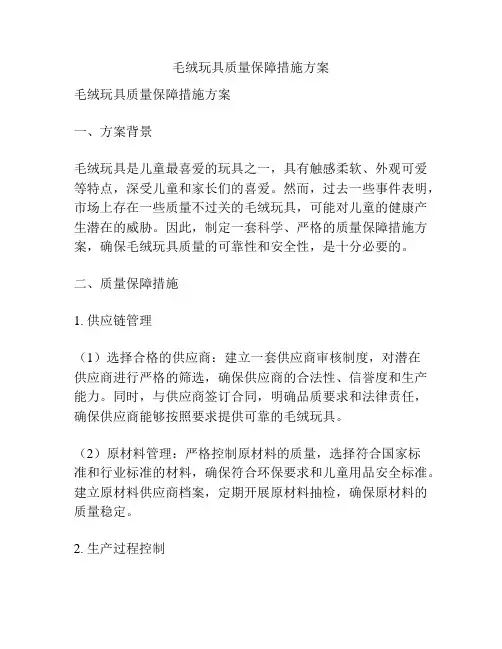 毛绒玩具质量保障措施方案

毛绒玩具质量保障措施方案

一、方案背景

毛绒玩具是儿童最喜爱的玩具之一，具有触感柔软、外观可爱等特点，深受儿童和家长们的喜爱。然而，过去一些事件表明，市场上存在一些质量不过关的毛绒玩具，可能对儿童的健康产生潜在的威胁。因此，制定一套科学、严格的质量保障措施方案，确保毛绒玩具质量的可靠性和安全性，是十分必要的。

二、质量保障措施

1. 供应链管理

（1）选择合格的供应商：建立一套供应商审核制度，对潜在供应商进行严格的筛选，确保供应商的合法性、信誉度和生产能力。同时，与供应商签订合同，明确品质要求和法律责任，确保供应商能够按照要求提供可靠的毛绒玩具。

（2）原材料管理：严格控制原材料的质量，选择符合国家标准和行业标准的材料，确保符合环保要求和儿童用品安全标准。建立原材料供应商档案，定期开展原材料抽检，确保原材料的质量稳定。

2. 生产过程控制